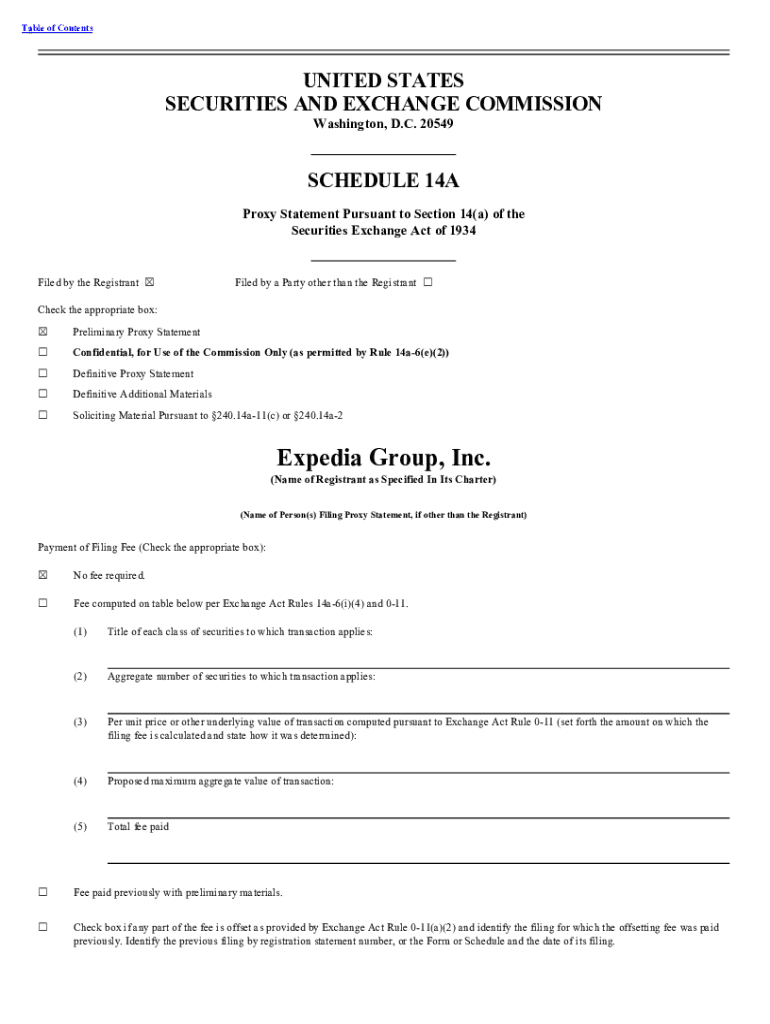 Table of Contents

UNITED STATES
SECURITIES AND EXCHANGE COMMISSION
Washington, D.C. 20549

SCHEDULE 14A

Proxy Statement Pursuant to Section 14(a) of the Securities Exchange Act of 1934

Filed by the Registrant ☒

Filed by a Party other than the Registrant ☐

Check the appropriate box:

☒ Preliminary Proxy Statement

☐ Confidential, for Use of the Commission Only (as permitted by Rule 14a-6(e)(2))

☐ Definitive Proxy Statement

☐ Definitive Additional Materials

☐ Soliciting Material Pursuant to §240.14a-11(c) or §240.14a-2

Expedia Group, Inc.
(Name of Registrant as Specified In Its Charter)

(Name of Person(s) Filing Proxy Statement, if other than the Registrant)

Payment of Filing Fee (Check the appropriate box):

☒ No fee required.

☐ Fee computed on table below per Exchange Act Rules 14a-6(i)(4) and 0-11.

(1) Title of each class of securities to which transaction applies:

(2) Aggregate number of securities to which transaction applies:

(3) Per unit price or other underlying value of transaction computed pursuant to Exchange Act Rule 0-11 (set forth the amount on which the filing fee is calculated and state how it was determined):

(4) Proposed maximum aggregate value of transaction:

(5) Total fee paid

☐ Fee paid previously with preliminary materials.

☐ Check box if any part of the fee is offset as provided by Exchange Act Rule 0-11(a)(2) and identify the filing for which the offsetting fee was paid previously. Identify the previous filing by registration statement number, or the Form or Schedule and the date of its filing.